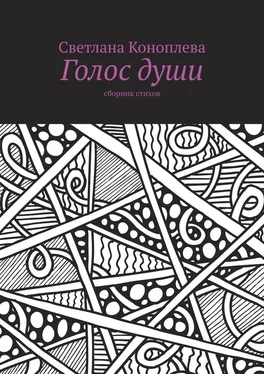 Светлана Коноплева
Голос души
сборник стихов